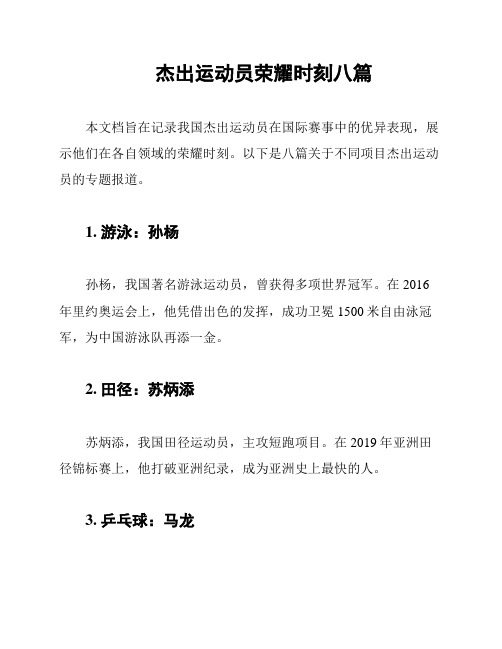 杰出运动员荣耀时刻八篇

本文档旨在记录我国杰出运动员在国际赛事中的优异表现，展示他们在各自领域的荣耀时刻。以下是八篇关于不同项目杰出运动员的专题报道。

1. 游泳：孙杨

孙杨，我国著名游泳运动员，曾获得多项世界冠军。在 2016 年里约奥运会上，他凭借出色的发挥，成功卫冕 1500 米自由泳冠军，为中国游泳队再添一金。

2. 田径：苏炳添

苏炳添，我国田径运动员，主攻短跑项目。在 2019 年亚洲田径锦标赛上，他打破亚洲纪录，成为亚洲史上最快的人。

3. 乒乓球：马龙